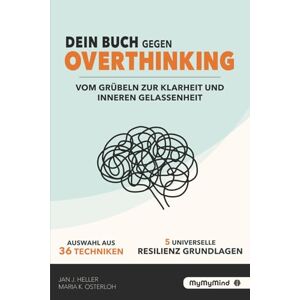 DEIN BUCH GEGEN
OVERTHINKING

VOM GRÜBELN ZUR KLARHEIT UND INNEREN GELASSENHEIT

AUSWAHL AUS
36 TECHNIKEN

5 UNIVERSELLE
RESILIENZ GRUNDLAGEN

JAN J. HELLER
MARIA K. OSTERLOH

MyMyMind